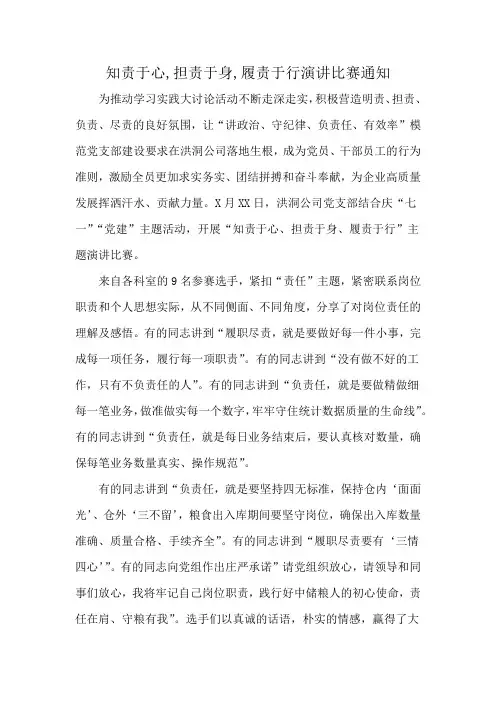 知责于心,担责于身,履责于行演讲比赛通知

为推动学习实践大讨论活动不断走深走实，积极营造明责、担责、负责、尽责的良好氛围，让“讲政治、守纪律、负责任、有效率”模范党支部建设要求在洪洞公司落地生根，成为党员、干部员工的行为准则，激励全员更加求实务实、团结拼搏和奋斗奉献，为企业高质量发展挥洒汗水、贡献力量。X月XX日，洪洞公司党支部结合庆“七一”“党建”主题活动，开展“知责于心、担责于身、履责于行”主题演讲比赛。

来自各科室的9名参赛选手，紧扣“责任”主题，紧密联系岗位职责和个人思想实际，从不同侧面、不同角度，分享了对岗位责任的理解及感悟。有的同志讲到“履职尽责，就是要做好每一件小事，完成每一项任务，履行每一项职责”。有的同志讲到“没有做不好的工作，只有不负责任的人”。有的同志讲到“负责任，就是要做精做细每一笔业务，做准做实每一个数字，牢牢守住统计数据质量的生命线”。有的同志讲到“负责任，就是每日业务结束后，要认真核对数量，确保每笔业务数量真实、操作规范”。

有的同志讲到“负责任，就是要坚持四无标准，保持仓内‘面面光’、仓外‘三不留’，粮食出入库期间要坚守岗位，确保出入库数量准确、质量合格、手续齐全”。有的同志讲到“履职尽责要有‘三情四心’”。有的同志向党组作出庄严承诺”请党组织放心，请领导和同事们放心，我将牢记自己岗位职责，践行好中储粮人的初心使命，责任在肩、守粮有我”。选手们以真诚的话语，朴实的情感，赢得了大